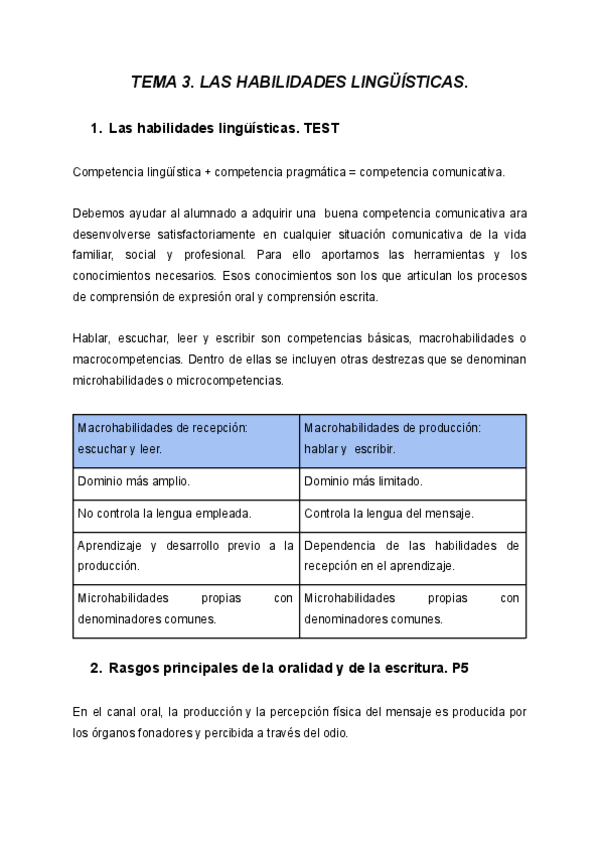 TEMA 3. LAS HABILIDADES LINGÜÍSTICAS.

1. Las habilidades lingüísticas. TEST

Competencia lingüística + competencia pragmática = competencia comunicativa.

Debemos ayudar al alumnado a adquirir una buena competencia comunicativa ara desenvolverse satisfactoriamente en cualquier situación comunicativa de la vida familiar, social y profesional. Para ello aportamos las herramientas y los conocimientos necesarios. Esos conocimientos son los que articulan los procesos de comprensión de expresión oral y comprensión escrita.

Hablar, escuchar, leer y escribir son competencias básicas, macrohabilidades o macrocompetencias. Dentro de ellas se incluyen otras destrezas que se denominan microhabilidades o microcompetencias.

| Macrohabilidades de recepción: escuchar y leer. | Macrohabilidades de producción: hablar y escribir. |
|---|---|
| Dominio más amplio. | Dominio más limitado. |
| No controla la lengua empleada. | Controla la lengua del mensaje. |
| Aprendizaje y desarrollo previo a la producción. | Dependencia de las habilidades de recepción en el aprendizaje. |
| Microhabilidades propias con denominadores comunes. | Microhabilidades propias con denominadores comunes. |

2. Rasgos principales de la oralidad y de la escritura. P5

En el canal oral, la producción y la percepción física del mensaje es producida por los órganos fonadores y percibida a través del odio.